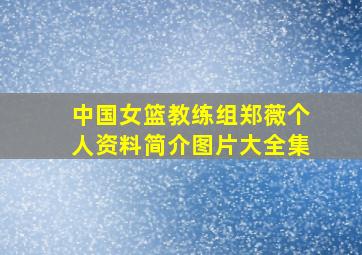 中国女篮教练组郑薇个人资料简介图片大全集